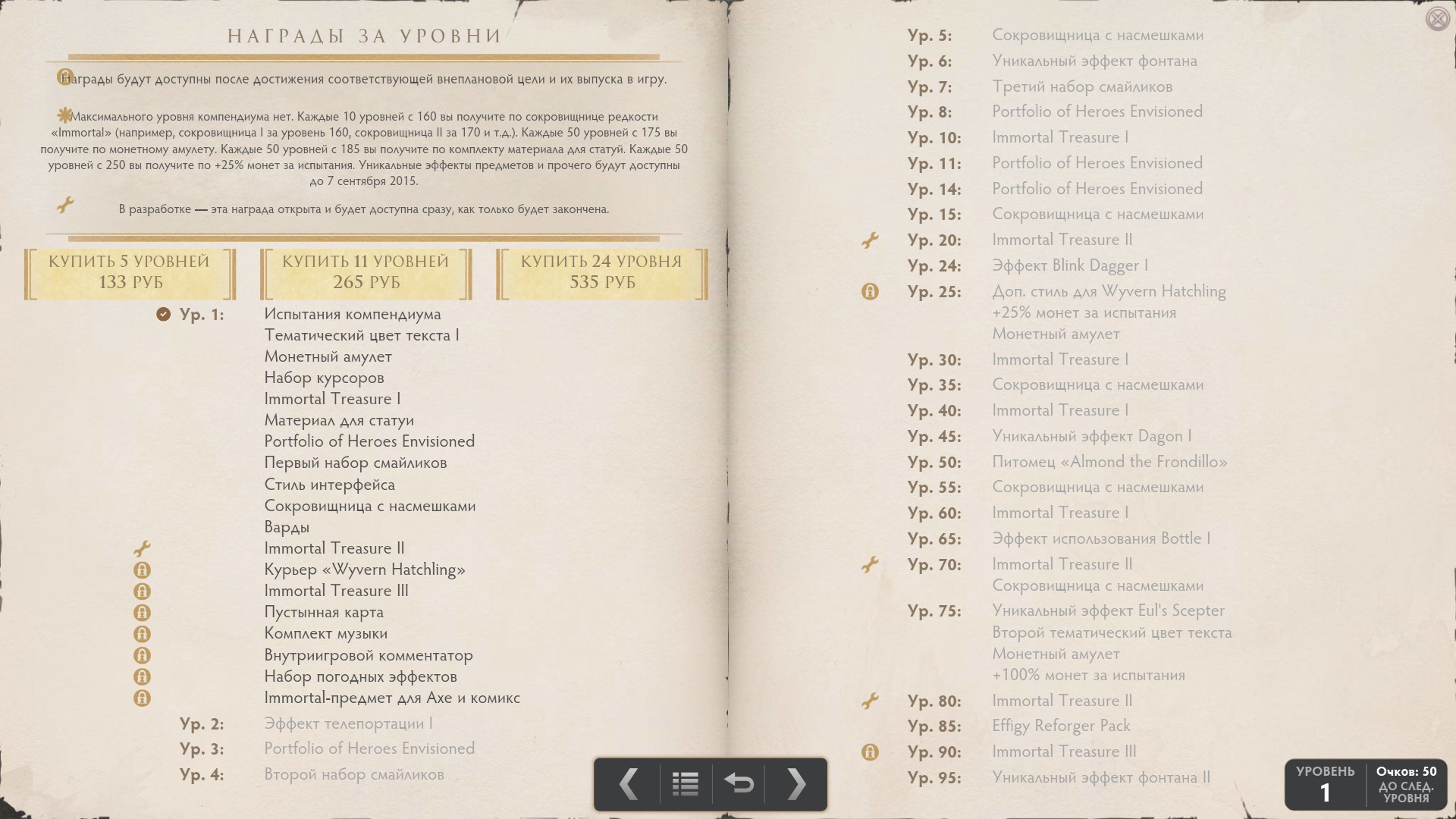 НАГРАДЫ ЗА УРОВНИ

Награды будут доступны после достижения соответствующей внеплановой цели и их выпуска в игру.

Максимального уровня компендиума нет. Каждые 10 уровней с 160 вы получите по сокровищнице редкости «Immortal» (например, сокровищница I за уровень 160, сокровищница II за 170 и т.д.). Каждые 50 уровней с 175 вы получите по монетному амулету. Каждые 50 уровней с 185 вы получите по комплекту материала для статуй. Каждые 50 уровней с 250 вы получите по +25% монет за испытания. Уникальные эффекты предметов и прочего будут доступны до 7 сентября 2015.

В разработке — эта награда открыта и будет доступна сразу, как только будет закончена.

КУПИТЬ 5 УРОВНЕЙ 133 РУБ

КУПИТЬ 11 УРОВНЕЙ 265 РУБ

КУПИТЬ 24 УРОВНЯ 535 РУБ

Ур. 1: Испытания компендиума
Тематический цвет текста I
Монетный амулет
Набор курсоров
Immortal Treasure I
Материал для статуи
Portfolio of Heroes Envisioned
Первый набор смайликов
Стиль интерфейса
Сокровищница с насмешками
Варды
Immortal Treasure II
Курьер «Wyvern Hatchling»
Immortal Treasure III
Пустынная карта
Комплект музыки
Внутриигровой комментатор
Набор погодных эффектов
Immortal-предмет для Axe и комикс
Ур. 2: Эффект телепортации I
Ур. 3: Portfolio of Heroes Envisioned
Ур. 4: Второй набор смайликов

Ур. 5: Сокровищница с насмешками
Ур. 6: Уникальный эффект фонтана
Ур. 7: Третий набор смайликов
Ур. 8: Portfolio of Heroes Envisioned
Ур. 10: Immortal Treasure I
Ур. 11: Portfolio of Heroes Envisioned
Ур. 14: Portfolio of Heroes Envisioned
Ур. 15: Сокровищница с насмешками
Ур. 20: Immortal Treasure II
Ур. 24: Эффект Blink Dagger I
Ур. 25: Доп. стиль для Wyvern Hatchling
+25% монет за испытания
Монетный амулет
Ур. 30: Immortal Treasure I
Ур. 35: Сокровищница с насмешками
Ур. 40: Immortal Treasure I
Ур. 45: Уникальный эффект Dagon I
Ур. 50: Питомец «Almond the Frondillo»
Ур. 55: Сокровищница с насмешками
Ур. 60: Immortal Treasure I
Ур. 65: Эффект использования Bottle I
Ур. 70: Immortal Treasure II
Сокровищница с насмешками
Ур. 75: Уникальный эффект Eul's Scepter
Второй тематический цвет текста
Монетный амулет
+100% монет за испытания
Ур. 80: Immortal Treasure II
Ур. 85: Effigy Reforger Pack
Ур. 90: Immortal Treasure III
Ур. 95: Уникальный эффект фонтана II

УРОВЕНЬ 1
Очков: 50 ДО СЛЕД. УРОВНЯ